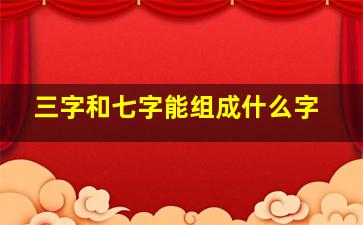 三字和七字能组成什么字